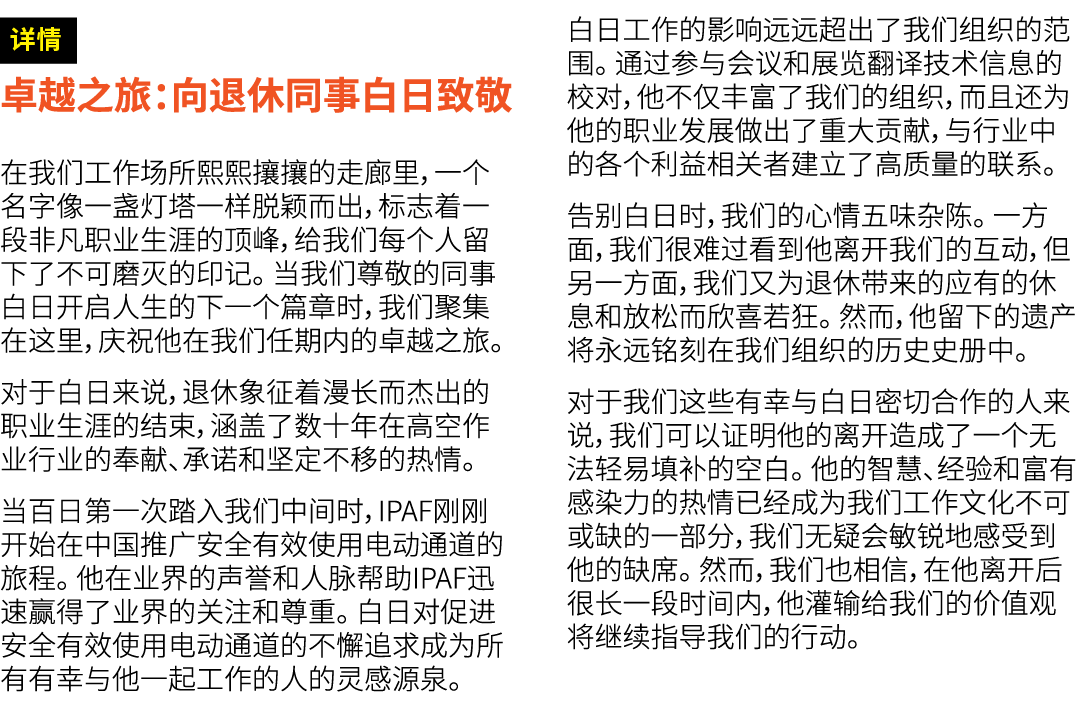 详情

卓越之旅：向退休同事白日致敬

在我们工作场所熙熙攘攘的走廊里，一个名字像一盏灯塔一样脱颖而出，标志着一段非凡职业生涯的顶峰，给我们每个人留下了不可磨灭的印记。当我们尊敬的同事白日开启人生的下一个篇章时，我们聚集在这里，庆祝他在我们任期内的卓越之旅。

对于白日来说，退休象征着漫长而杰出的职业生涯的结束，涵盖了数十年在高空作业行业的奉献、承诺和坚定不移的热情。

当百日第一次踏入我们中间时，IPAF刚刚开始在中国推广安全有效使用电动通道的旅程。他在业界的声誉和人脉帮助IPAF迅速赢得了业界的关注和尊重。白日对促进安全有效使用电动通道的不懈追求成为所有有幸与他一起工作的人的灵感源泉。

白日工作的影响远远超出了我们组织的范围。通过参与会议和展览翻译技术信息的校对，他不仅丰富了我们的组织，而且还为他的职业发展做出了重大贡献，与行业中的各个利益相关者建立了高质量的联系。

告别白日时，我们的心情五味杂陈。一方面，我们很难过看到他离开我们的互动，但另一方面，我们又为退休带来的应有的休息和放松而欣喜若狂。然而，他留下的遗产将永远铭刻在我们组织的历史史册中。

对于我们这些有幸与白日密切合作的人来说，我们可以证明他的离开造成了一个无法轻易填补的空白。他的智慧、经验和富有感染力的热情已经成为我们工作文化不可或缺的一部分，我们无疑会敏锐地感受到他的缺席。然而，我们也相信，在他离开后很长一段时间内，他灌输给我们的价值观将继续指导我们的行动。